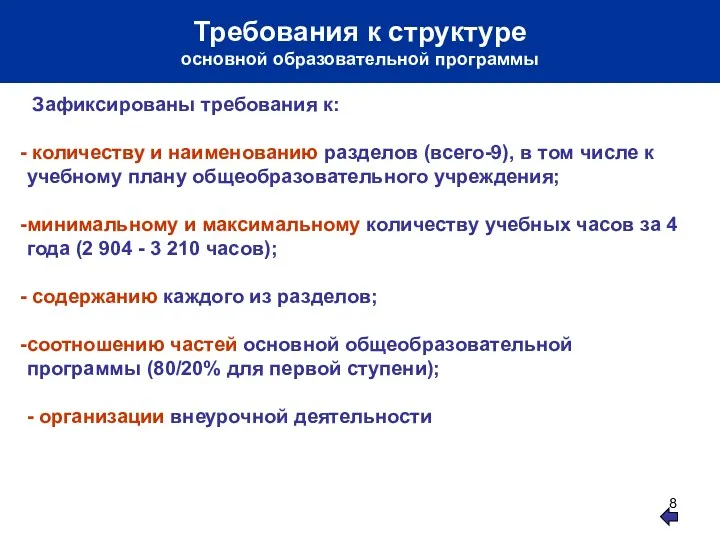 Требования к структуре
основной образовательной программы

Зафиксированы требования к:

- количеству и наименованию разделов (всего-9), в том числе к учебному плану общеобразовательного учреждения;

-минимальному и максимальному количеству учебных часов за 4 года (2 904 - 3 210 часов);

- содержанию каждого из разделов;

-соотношению частей основной общеобразовательной программы (80/20% для первой ступени);

- организации внеурочной деятельности

8